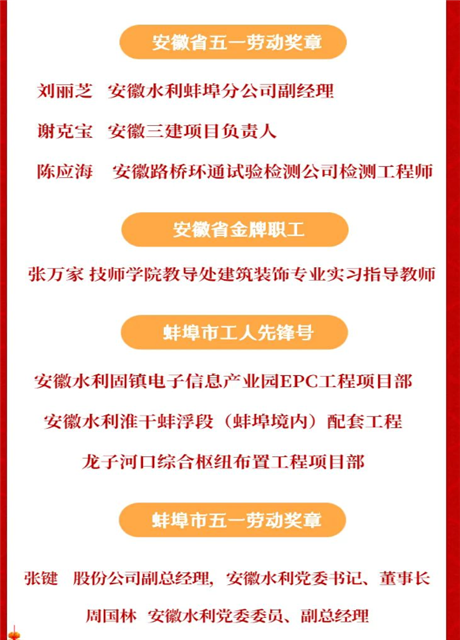 安徽省五一劳动奖章

刘丽芝　安徽水利蚌埠分公司副经理

谢克宝　安徽三建项目负责人

陈应海　安徽路桥环通试验检测公司检测工程师

安徽省金牌职工

张万家 技师学院教导处建筑装饰专业实习指导教师

蚌埠市工人先锋号

安徽水利固镇电子信息产业园EPC工程项目部

安徽水利淮干蚌浮段（蚌埠境内）配套工程

龙子河口综合枢纽布置工程项目部

蚌埠市五一劳动奖章

张键　股份公司副总经理，安徽水利党委书记、董事长

周国林　安徽水利党委委员、副总经理